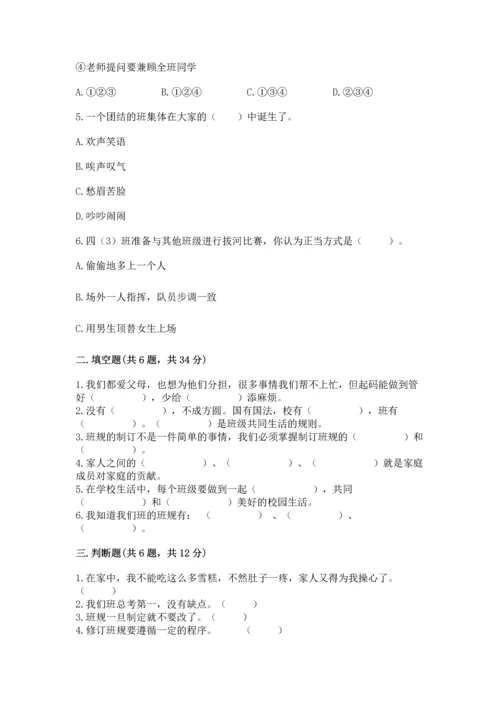 ④老师提问要兼顾全班同学

A. ①②③　　B. ①②④　　C. ①③④　　D. ②③④

5. 一个团结的班集体在大家的（　　）中诞生了。

A. 欢声笑语

B. 唉声叹气

C. 愁眉苦脸

D. 吵吵闹闹

6. 四（3）班准备与其他班级进行拔河比赛，你认为正当方式是（　　）。

A. 偷偷地多上一个人

B. 场外一人指挥，队员步调一致

C. 用男生顶替女生上场

二. 填空题(共 6 题，共 34 分)

1. 我们都爱父母，也想为他们分担，很多事情我们帮不上忙，但起码能做到管好（　　），少给（　　）添麻烦。
2. 没有（　　），不成方圆。国有国法，校有（　　），班有（　　）。（　　）是班级共同生活的规则。
3. 班规的制订不是一件简单的事情，我们必须掌握制订班规的（　　）和（　　）。
4. 家人之间的（　　）、（　　）、（　　）就是家庭成员对家庭的贡献。
5. 在学校生活中，每个班级要做到一起（　　），共同（　　）和（　　）美好的校园生活。
6. 我知道我们班的班规有：（　　）、（　　）、（　　）。

三. 判断题(共 6 题，共 12 分)

1. 在家中，我不能吃这么多雪糕，不然肚子一疼，家人又得为我操心了。（　　）
2. 我们班总考第一，没有缺点。（　　）
3. 班规一旦制定就不要改了。（　　）
4. 修订班规要遵循一定的程序。（　　）